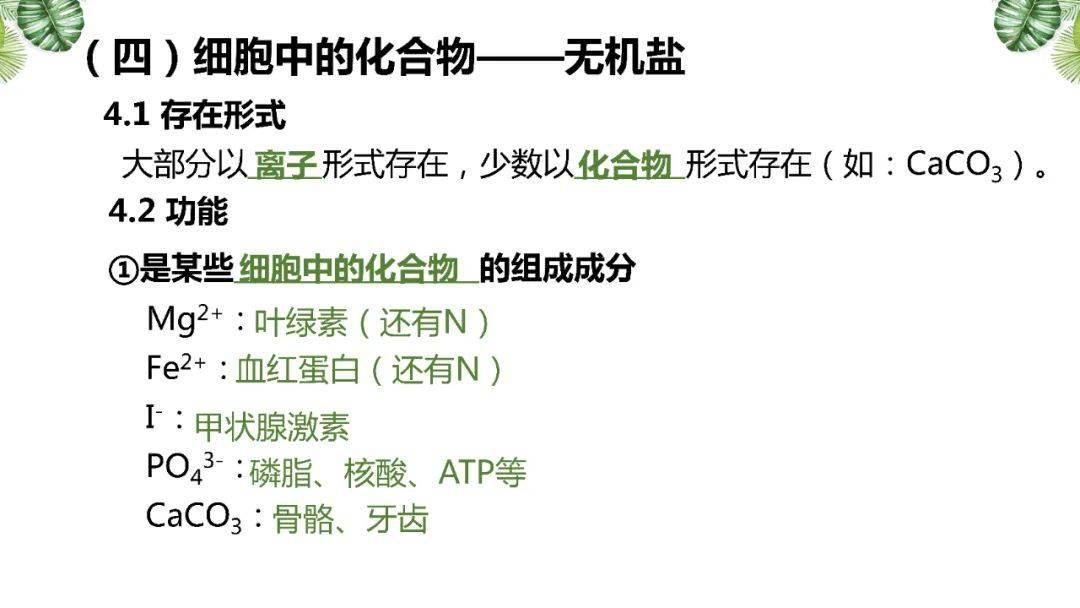 （四）细胞中的化合物——无机盐

4.1 存在形式

大部分以离子形式存在，少数以化合物形式存在（如：$CaCO_3$）。

4.2 功能

①是某些细胞中的化合物的组成成分

$Mg^{2+}$：叶绿素（还有N）

$Fe^{2+}$：血红蛋白（还有N）

$I^-$：甲状腺激素

$PO_4^{3-}$：磷脂、核酸、ATP等

$CaCO_3$：骨骼、牙齿